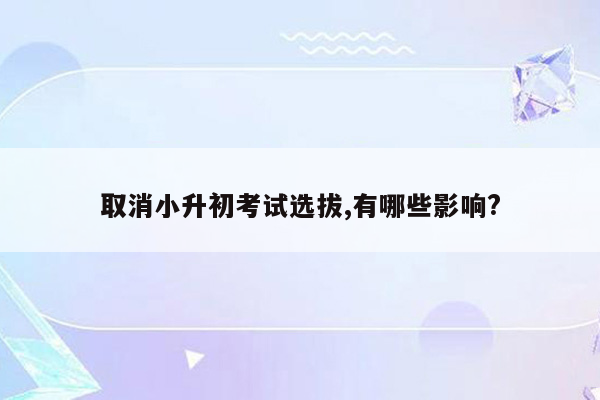 取消小升初考试选拔,有哪些影响?